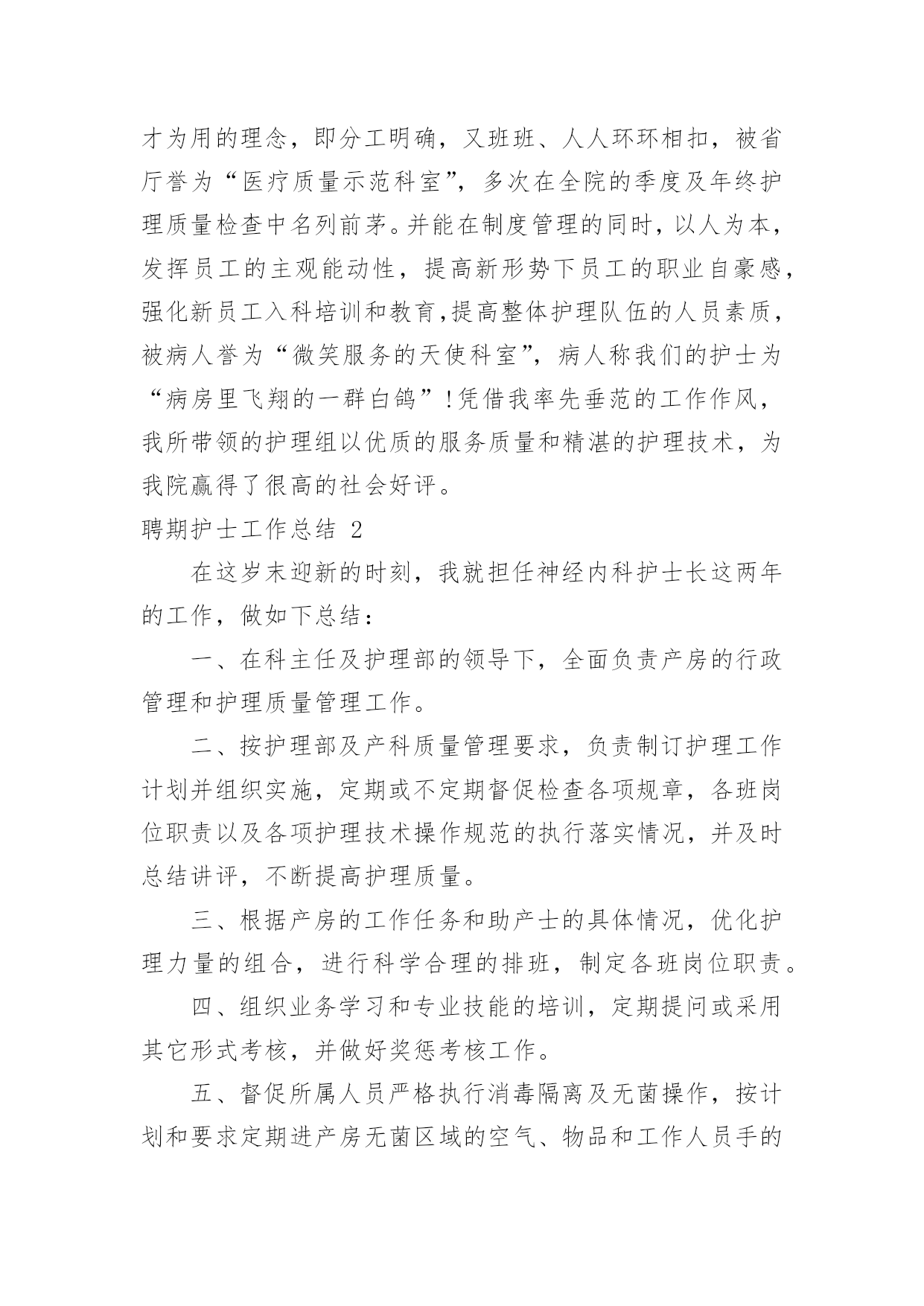 才为用的理念，即分工明确，又班班、人人环环相扣，被省厅誉为“医疗质量示范科室”，多次在全院的季度及年终护理质量检查中名列前茅。并能在制度管理的同时，以人为本，发挥员工的主观能动性，提高新形势下员工的职业自豪感，强化新员工入科培训和教育,提高整体护理队伍的人员素质，被病人誉为“微笑服务的天使科室”，病人称我们的护士为“病房里飞翔的一群白鸽”！凭借我率先垂范的工作作风，我所带领的护理组以优质的服务质量和精湛的护理技术，为我院赢得了很高的社会好评。

聘期护士工作总结 2

在这岁末迎新的时刻，我就担任神经内科护士长这两年的工作，做如下总结：

一、在科主任及护理部的领导下，全面负责产房的行政管理和护理质量管理工作。

二、按护理部及产科质量管理要求，负责制订护理工作计划并组织实施，定期或不定期督促检查各项规章，各班岗位职责以及各项护理技术操作规范的执行落实情况，并及时总结讲评，不断提高护理质量。

三、根据产房的工作任务和助产士的具体情况，优化护理力量的组合，进行科学合理的排班，制定各班岗位职责。

四、组织业务学习和专业技能的培训，定期提问或采用其它形式考核，并做好奖惩考核工作。

五、督促所属人员严格执行消毒隔离及无菌操作，按计划和要求定期进产房无菌区域的空气、物品和工作人员手的